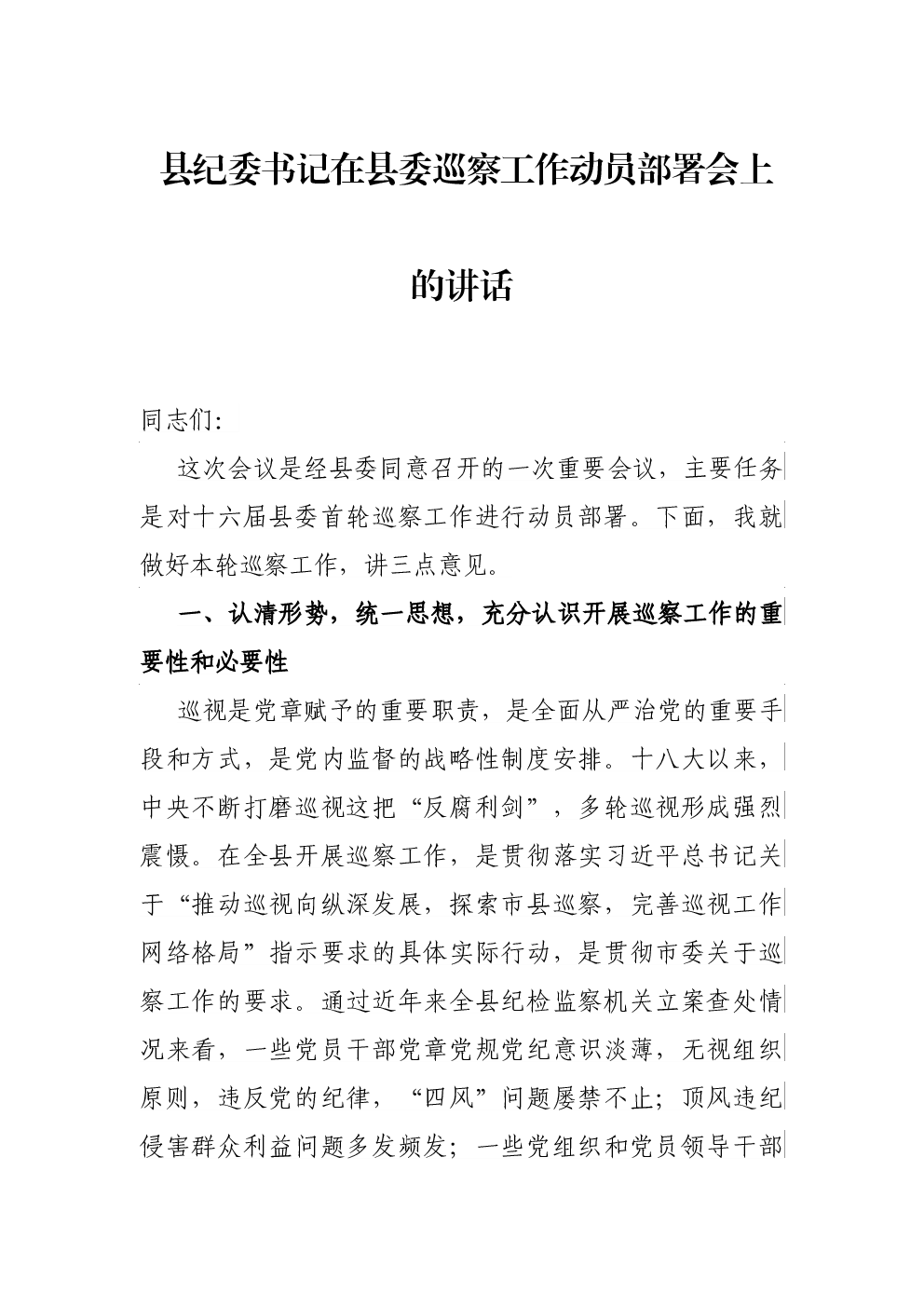 县纪委书记在县委巡察工作动员部署会上的讲话

同志们:

这次会议是经县委同意召开的一次重要会议，主要任务是对十六届县委首轮巡察工作进行动员部署。下面，我就做好本轮巡察工作，讲三点意见。

一、认清形势，统一思想，充分认识开展巡察工作的重要性和必要性

巡视是党章赋予的重要职责，是全面从严治党的重要手段和方式，是党内监督的战略性制度安排。十八大以来，中央不断打磨巡视这把“反腐利剑”，多轮巡视形成强烈震慑。在全县开展巡察工作，是贯彻落实习近平总书记关于“推动巡视向纵深发展，探索市县巡察，完善巡视工作网络格局”指示要求的具体实际行动，是贯彻市委关于巡察工作的要求。通过近年来全县纪检监察机关立案查处情况来看，一些党员干部党章党规党纪意识淡薄，无视组织原则，违反党的纪律，“四风”问题屡禁不止；顶风违纪侵害群众利益问题多发频发；一些党组织和党员领导干部